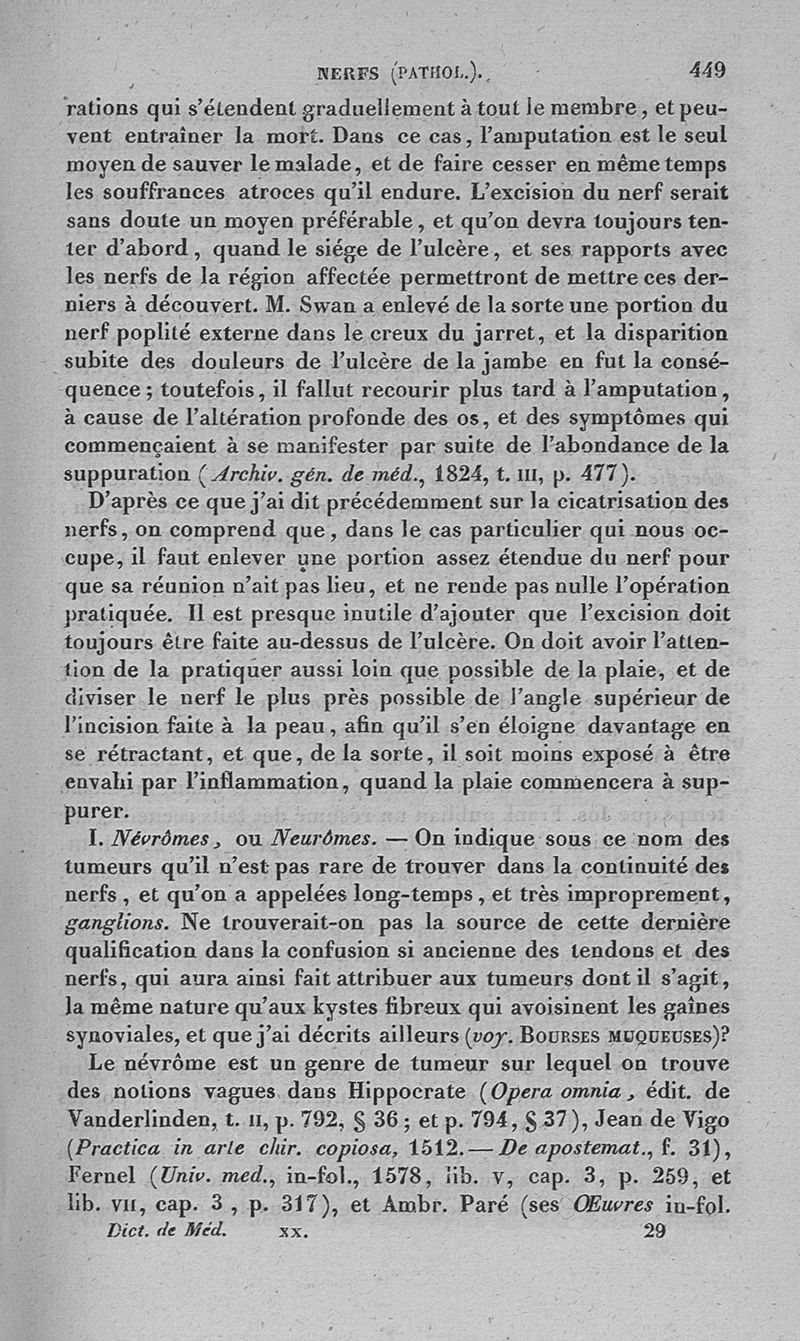 NERFS (PATHOL.). 449

rations qui s'étendent graduellement à tout le membre, et peuvent entraîner la mort. Dans ce cas, l'amputation est le seul moyen de sauver le malade, et de faire cesser en même temps les souffrances atroces qu'il endure. L'excision du nerf serait sans doute un moyen préférable, et qu'on devra toujours tenter d'abord, quand le siége de l'ulcère, et ses rapports avec les nerfs de la région affectée permettront de mettre ces derniers à découvert. M. Swan a enlevé de la sorte une portion du nerf poplité externe dans le creux du jarret, et la disparition subite des douleurs de l'ulcère de la jambe en fut la conséquence; toutefois, il fallut recourir plus tard à l'amputation, à cause de l'altération profonde des os, et des symptômes qui commençaient à se manifester par suite de l'abondance de la suppuration (Archiv. gén. de méd., 1824, t. III, p. 477).

D'après ce que j'ai dit précédemment sur la cicatrisation des nerfs, on comprend que, dans le cas particulier qui nous occupe, il faut enlever une portion assez étendue du nerf pour que sa réunion n'ait pas lieu, et ne rende pas nulle l'opération pratiquée. Il est presque inutile d'ajouter que l'excision doit toujours être faite au-dessus de l'ulcère. On doit avoir l'attention de la pratiquer aussi loin que possible de la plaie, et de diviser le nerf le plus près possible de l'angle supérieur de l'incision faite à la peau, afin qu'il s'en éloigne davantage en se rétractant, et que, de la sorte, il soit moins exposé à être envahi par l'inflammation, quand la plaie commencera à suppurer.

I. Névrômes, ou Neurômes. — On indique sous ce nom des tumeurs qu'il n'est pas rare de trouver dans la continuité des nerfs, et qu'on a appelées long-temps, et très improprement, ganglions. Ne trouverait-on pas la source de cette dernière qualification dans la confusion si ancienne des tendons et des nerfs, qui aura ainsi fait attribuer aux tumeurs dont il s'agit, la même nature qu'aux kystes fibreux qui avoisinent les gaînes synoviales, et que j'ai décrits ailleurs (voy. BOURSES MUQUEUSES)?

Le névrôme est un genre de tumeur sur lequel on trouve des notions vagues dans Hippocrate (Opera omnia, édit. de Vanderlinden, t. II, p. 792, § 36; et p. 794, § 37), Jean de Vigo (Practica in arte chir. copiosa, 1512.— De apostemat., f. 31), Fernel (Univ. med., in-fol., 1578, lib. v, cap. 3, p. 259, et lib. VII, cap. 3, p. 317), et Ambr. Paré (ses Œuvres in-fol.

Dict. de Méd. XX. 29